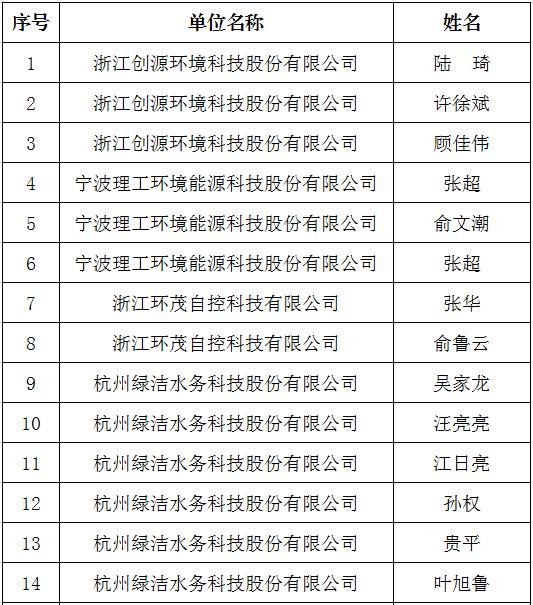 | 序号 | 单位名称 | 姓名 |
|---|---|---|
| 1 | 浙江创源环境科技股份有限公司 | 陆　琦 |
| 2 | 浙江创源环境科技股份有限公司 | 许徐斌 |
| 3 | 浙江创源环境科技股份有限公司 | 顾佳伟 |
| 4 | 宁波理工环境能源科技股份有限公司 | 张超 |
| 5 | 宁波理工环境能源科技股份有限公司 | 俞文潮 |
| 6 | 宁波理工环境能源科技股份有限公司 | 张超 |
| 7 | 浙江环茂自控科技有限公司 | 张华 |
| 8 | 浙江环茂自控科技有限公司 | 俞鲁云 |
| 9 | 杭州绿洁水务科技股份有限公司 | 吴家龙 |
| 10 | 杭州绿洁水务科技股份有限公司 | 汪亮亮 |
| 11 | 杭州绿洁水务科技股份有限公司 | 江日亮 |
| 12 | 杭州绿洁水务科技股份有限公司 | 孙权 |
| 13 | 杭州绿洁水务科技股份有限公司 | 贵平 |
| 14 | 杭州绿洁水务科技股份有限公司 | 叶旭鲁 |